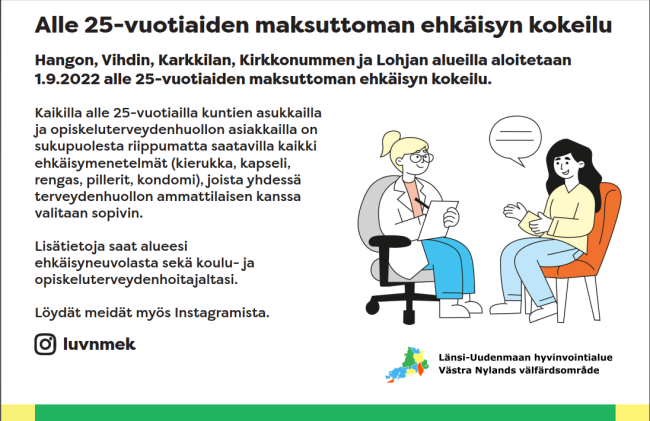 Alle 25-vuotiaiden maksuttoman ehkäisyn kokeilu

Hangon, Vihdin, Karkkilan, Kirkkonummen ja Lohjan alueilla aloitetaan 1.9.2022 alle 25-vuotiaiden maksuttoman ehkäisyn kokeilu.

Kaikilla alle 25-vuotiailla kuntien asukkailla ja opiskeluterveydenhuollon asiakkailla on sukupuolesta riippumatta saatavilla kaikki ehkäisymenetelmät (kierukka, kapseli, rengas, pillerit, kondomi), joista yhdessä terveydenhuollon ammattilaisen kanssa valitaan sopivin.

Lisätietoja saat alueesi ehkäisyneuvolasta sekä koulu- ja opiskeluterveydenhoitajaltasi.

Löydät meidät myös Instagramista.

luvnmek

Länsi-Uudenmaan hyvinvointialue
Västra Nylands välfärdsområde